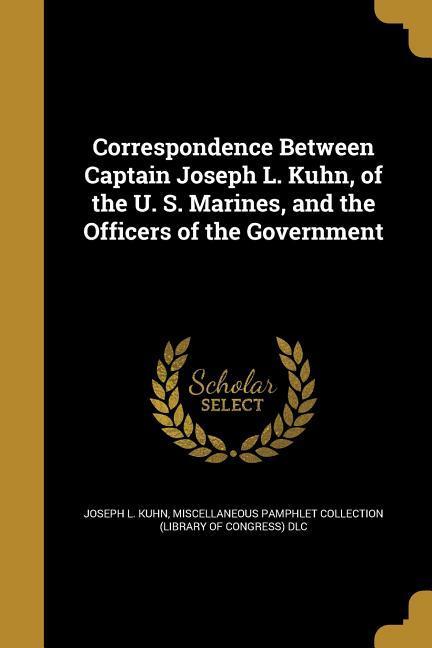 Correspondence Between Captain Joseph L. Kuhn, of the U. S. Marines, and the Officers of the Government

Scholar
SELECT

JOSEPH L. KUHN, MISCELLANEOUS PAMPHLET COLLECTION (LIBRARY OF CONGRESS) DLC